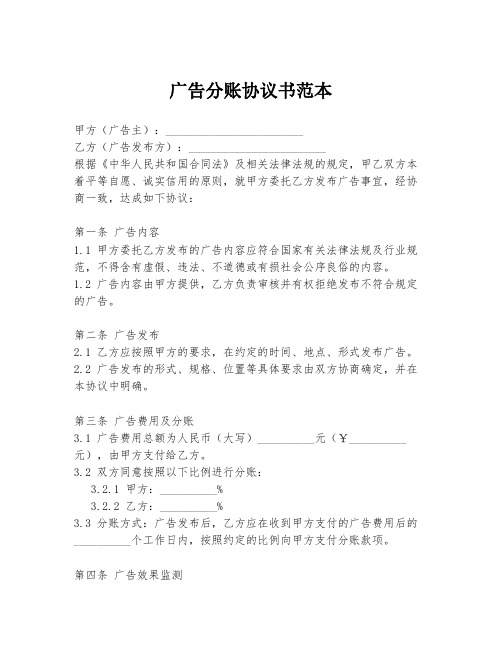 广告分账协议书范本

甲方（广告主）：________________________

乙方（广告发布方）：________________________

根据《中华人民共和国合同法》及相关法律法规的规定，甲乙双方本着平等自愿、诚实信用的原则，就甲方委托乙方发布广告事宜，经协商一致，达成如下协议：

第一条 广告内容

1.1 甲方委托乙方发布的广告内容应符合国家有关法律法规及行业规范，不得含有虚假、违法、不道德或有损社会公序良俗的内容。

1.2 广告内容由甲方提供，乙方负责审核并有权拒绝发布不符合规定的广告。

第二条 广告发布

2.1 乙方应按照甲方的要求，在约定的时间、地点、形式发布广告。

2.2 广告发布的形式、规格、位置等具体要求由双方协商确定，并在本协议中明确。

第三条 广告费用及分账

3.1 广告费用总额为人民币（大写）__________元（￥__________元），由甲方支付给乙方。

3.2 双方同意按照以下比例进行分账：

3.2.1 甲方：__________%

3.2.2 乙方：__________%

3.3 分账方式：广告发布后，乙方应在收到甲方支付的广告费用后的__________个工作日内，按照约定的比例向甲方支付分账款项。

第四条 广告效果监测